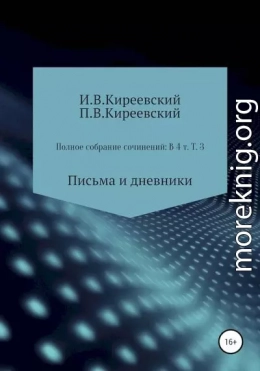 И.В.Киреевский
П.В.Киреевский

Полное собрание сочинений: В 4 т. Т. 3

Письма и дневники

moreknig.org

16+